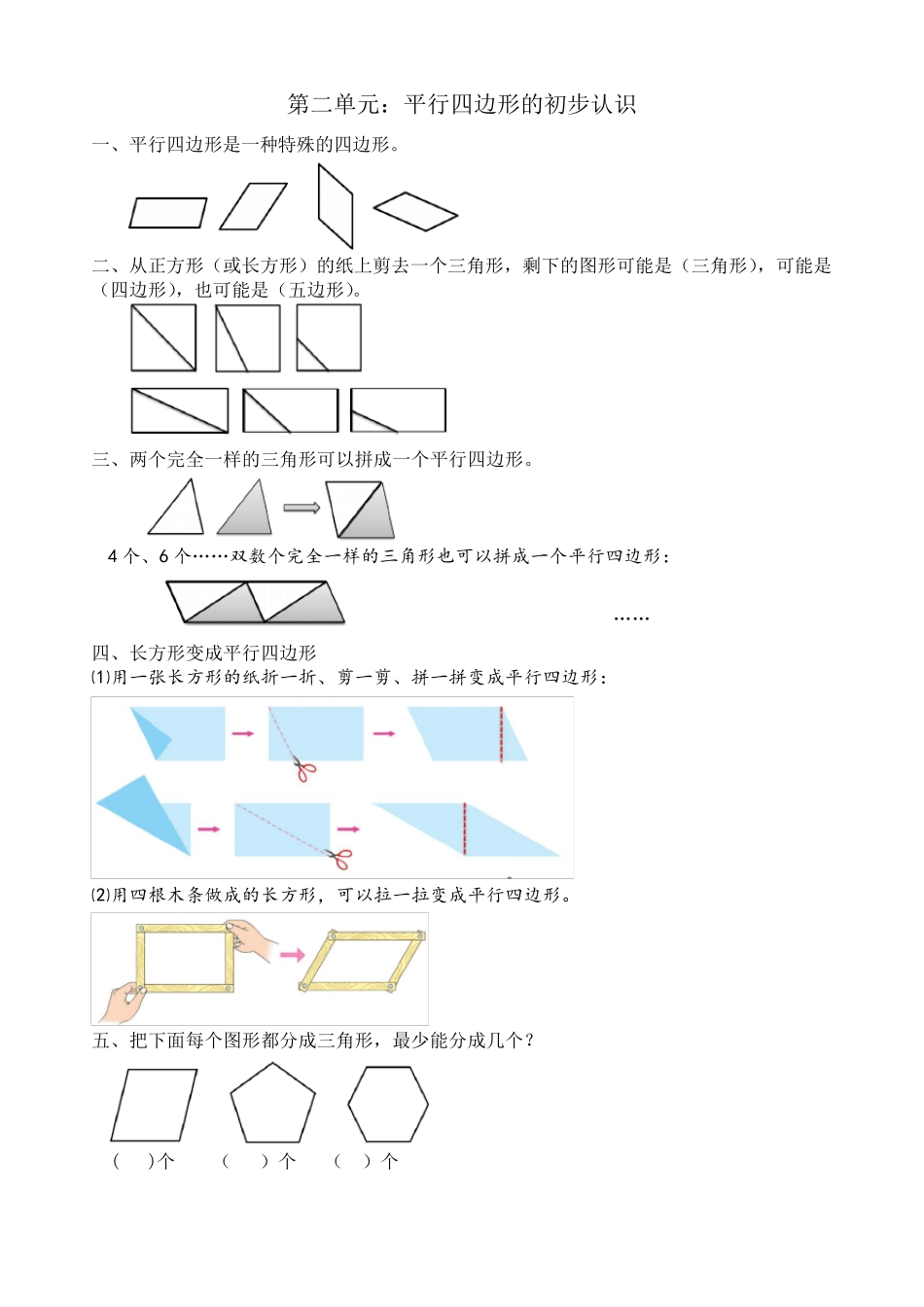 第二单元：平行四边形的初步认识

一、平行四边形是一种特殊的四边形。

二、从正方形（或长方形）的纸上剪去一个三角形，剩下的图形可能是（三角形），可能是（四边形），也可能是（五边形）。

三、两个完全一样的三角形可以拼成一个平行四边形。

4 个、6 个……双数个完全一样的三角形也可以拼成一个平行四边形：

……

四、长方形变成平行四边形

⑴用一张长方形的纸折一折、剪一剪、拼一拼变成平行四边形：

⑵用四根木条做成的长方形，可以拉一拉变成平行四边形。

五、把下面每个图形都分成三角形，最少能分成几个？

（ ）个　（ ）个　（ ）个